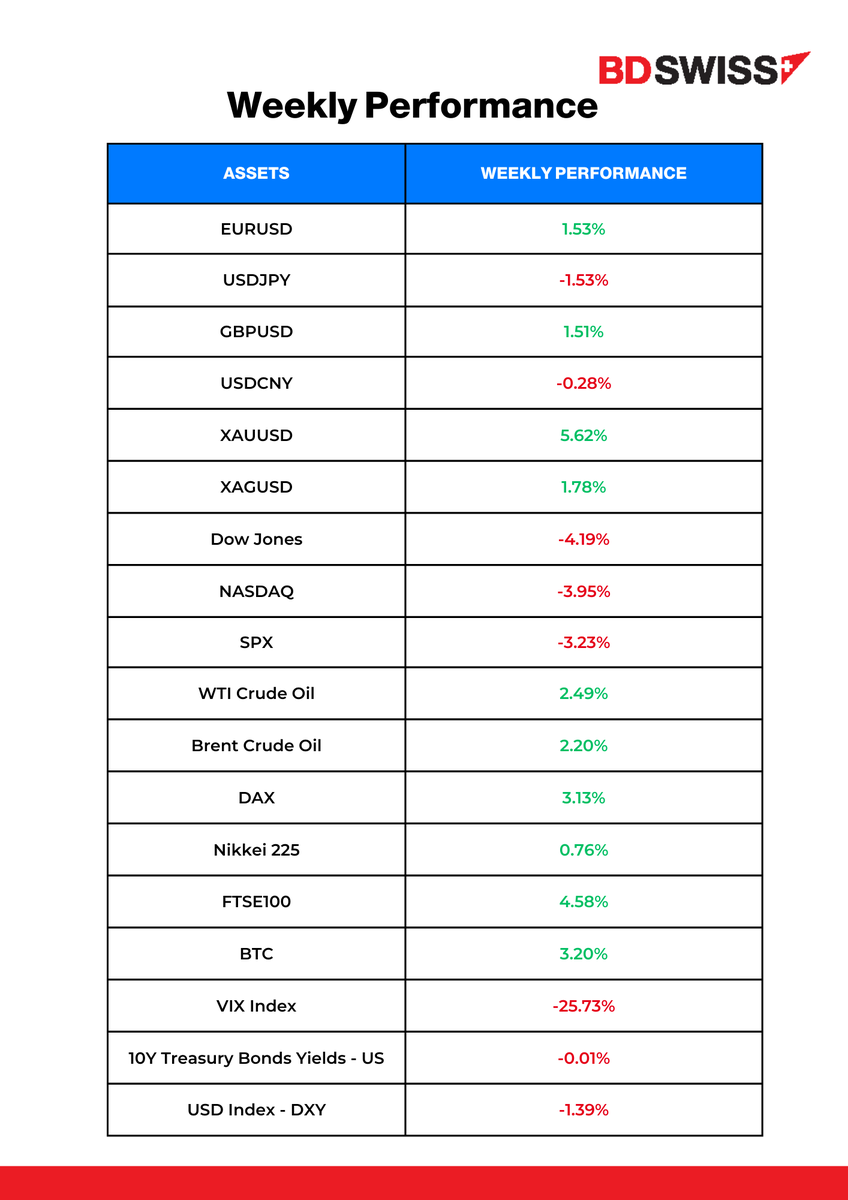 BDSWISS

Weekly Performance

| ASSETS | WEEKLY PERFORMANCE |
|---|---|
| EURUSD | 1.53% |
| USDJPY | -1.53% |
| GBPUSD | 1.51% |
| USDCNY | -0.28% |
| XAUUSD | 5.62% |
| XAGUSD | 1.78% |
| Dow Jones | -4.19% |
| NASDAQ | -3.95% |
| SPX | -3.23% |
| WTI Crude Oil | 2.49% |
| Brent Crude Oil | 2.20% |
| DAX | 3.13% |
| Nikkei 225 | 0.76% |
| FTSE100 | 4.58% |
| BTC | 3.20% |
| VIX Index | -25.73% |
| 10Y Treasury Bonds Yields - US | -0.01% |
| USD Index - DXY | -1.39% |